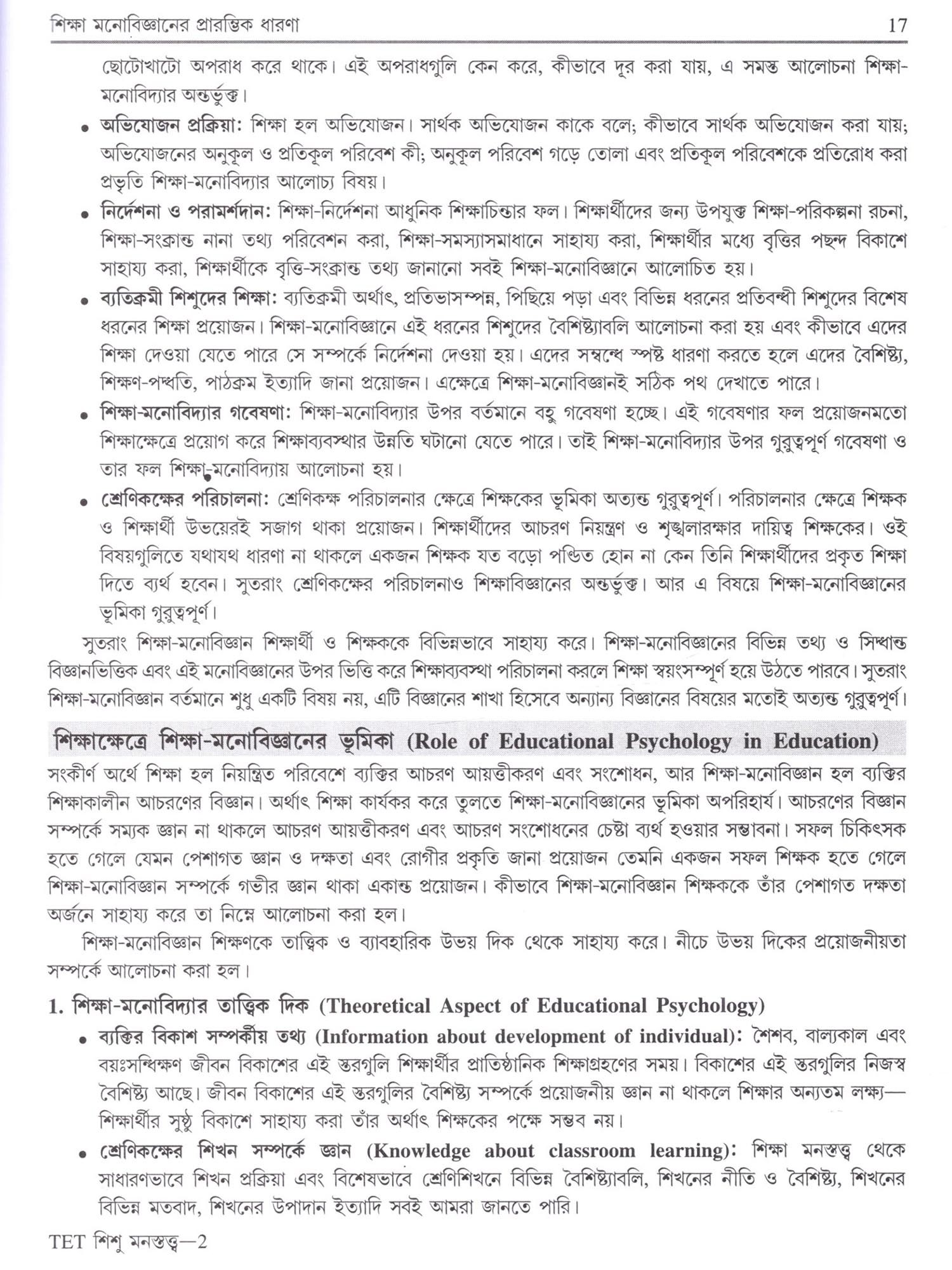 শিক্ষা মনোবিজ্ঞানের প্রারম্ভিক ধারণা 17

ছোটোখাটো অপরাধ করে থাকে। এই অপরাধগুলি কেন করে, কীভাবে দূর করা যায়, এ সমস্ত আলোচনা শিক্ষা-মনোবিদ্যার অন্তর্ভুক্ত।

• অভিযোজন প্রক্রিয়া: শিক্ষা হল অভিযোজন। সার্থক অভিযোজন কাকে বলে; কীভাবে সার্থক অভিযোজন করা যায়; অভিযোজনের অনুকূল ও প্রতিকূল পরিবেশ কী; অনুকূল পরিবেশ গড়ে তোলা এবং প্রতিকূল পরিবেশকে প্রতিরোধ করা প্রভৃতি শিক্ষা-মনোবিদ্যার আলোচ্য বিষয়।

• নির্দেশনা ও পরামর্শদান: শিক্ষা-নির্দেশনা আধুনিক শিক্ষাচিন্তার ফল। শিক্ষার্থীদের জন্য উপযুক্ত শিক্ষা-পরিকল্পনা রচনা, শিক্ষা-সংক্রান্ত নানা তথ্য পরিবেশন করা, শিক্ষা-সমস্যাসমাধানে সাহায্য করা, শিক্ষার্থীর মধ্যে বৃত্তির পছন্দ বিকাশে সাহায্য করা, শিক্ষার্থীকে বৃত্তি-সংক্রান্ত তথ্য জানানো সবই শিক্ষা-মনোবিজ্ঞানে আলোচিত হয়।

• ব্যতিক্রমী শিশুদের শিক্ষা: ব্যতিক্রমী অর্থাৎ, প্রতিভাসম্পন্ন, পিছিয়ে পড়া এবং বিভিন্ন ধরনের প্রতিবন্ধী শিশুদের বিশেষ ধরনের শিক্ষা প্রয়োজন। শিক্ষা-মনোবিজ্ঞানে এই ধরনের শিশুদের বৈশিষ্ট্যাবলি আলোচনা করা হয় এবং কীভাবে এদের শিক্ষা দেওয়া যেতে পারে সে সম্পর্কে নির্দেশনা দেওয়া হয়। এদের সম্বন্ধে স্পষ্ট ধারণা করতে হলে এদের বৈশিষ্ট্য, শিক্ষণ-পদ্ধতি, পাঠক্রম ইত্যাদি জানা প্রয়োজন। এক্ষেত্রে শিক্ষা-মনোবিজ্ঞানই সঠিক পথ দেখাতে পারে।

• শিক্ষা-মনোবিদ্যার গবেষণা: শিক্ষা-মনোবিদ্যার উপর বর্তমানে বহু গবেষণা হচ্ছে। এই গবেষণার ফল প্রয়োজনমতো শিক্ষাক্ষেত্রে প্রয়োগ করে শিক্ষাব্যবস্থার উন্নতি ঘটানো যেতে পারে। তাই শিক্ষা-মনোবিদ্যার উপর গুরুত্বপূর্ণ গবেষণা ও তার ফল শিক্ষা-মনোবিদ্যায় আলোচনা হয়।

• শ্রেণিকক্ষের পরিচালনা: শ্রেণিকক্ষ পরিচালনার ক্ষেত্রে শিক্ষকের ভূমিকা অত্যন্ত গুরুত্বপূর্ণ। পরিচালনার ক্ষেত্রে শিক্ষক ও শিক্ষার্থী উভয়েরই সজাগ থাকা প্রয়োজন। শিক্ষার্থীদের আচরণ নিয়ন্ত্রণ ও শৃঙ্খলারক্ষার দায়িত্ব শিক্ষকের। ওই বিষয়গুলিতে যথাযথ ধারণা না থাকলে একজন শিক্ষক যত বড়ো পণ্ডিত হোন না কেন তিনি শিক্ষার্থীদের প্রকৃত শিক্ষা দিতে ব্যর্থ হবেন। সুতরাং শ্রেণিকক্ষের পরিচালনাও শিক্ষাবিজ্ঞানের অন্তর্ভুক্ত। আর এ বিষয়ে শিক্ষা-মনোবিজ্ঞানের ভূমিকা গুরুত্বপূর্ণ।

সুতরাং শিক্ষা-মনোবিজ্ঞান শিক্ষার্থী ও শিক্ষককে বিভিন্নভাবে সাহায্য করে। শিক্ষা-মনোবিজ্ঞানের বিভিন্ন তথ্য ও সিদ্ধান্ত বিজ্ঞানভিত্তিক এবং এই মনোবিজ্ঞানের উপর ভিত্তি করে শিক্ষাব্যবস্থা পরিচালনা করলে শিক্ষা স্বয়ংসম্পূর্ণ হয়ে উঠতে পারবে। সুতরাং শিক্ষা-মনোবিজ্ঞান বর্তমানে শুধু একটি বিষয় নয়, এটি বিজ্ঞানের শাখা হিসেবে অন্যান্য বিজ্ঞানের বিষয়ের মতোই অত্যন্ত গুরুত্বপূর্ণ।

শিক্ষাক্ষেত্রে শিক্ষা-মনোবিজ্ঞানের ভূমিকা (Role of Educational Psychology in Education)

সংকীর্ণ অর্থে শিক্ষা হল নিয়ন্ত্রিত পরিবেশে ব্যক্তির আচরণ আয়ত্তীকরণ এবং সংশোধন, আর শিক্ষা-মনোবিজ্ঞান হল ব্যক্তির শিক্ষাকালীন আচরণের বিজ্ঞান। অর্থাৎ শিক্ষা কার্যকর করে তুলতে শিক্ষা-মনোবিজ্ঞানের ভূমিকা অপরিহার্য। আচরণের বিজ্ঞান সম্পর্কে সম্যক জ্ঞান না থাকলে আচরণ আয়ত্তীকরণ এবং আচরণ সংশোধনের চেষ্টা ব্যর্থ হওয়ার সম্ভাবনা। সফল চিকিৎসক হতে গেলে যেমন পেশাগত জ্ঞান ও দক্ষতা এবং রোগীর প্রকৃতি জানা প্রয়োজন তেমনি একজন সফল শিক্ষক হতে গেলে শিক্ষা-মনোবিজ্ঞান সম্পর্কে গভীর জ্ঞান থাকা একান্ত প্রয়োজন। কীভাবে শিক্ষা-মনোবিজ্ঞান শিক্ষককে তাঁর পেশাগত দক্ষতা অর্জনে সাহায্য করে তা নিম্নে আলোচনা করা হল।

শিক্ষা-মনোবিজ্ঞান শিক্ষণকে তাত্ত্বিক ও ব্যাবহারিক উভয় দিক থেকে সাহায্য করে। নীচে উভয় দিকের প্রয়োজনীয়তা সম্পর্কে আলোচনা করা হল।

1. শিক্ষা-মনোবিদ্যার তাত্ত্বিক দিক (Theoretical Aspect of Educational Psychology)

• ব্যক্তির বিকাশ সম্পর্কীয় তথ্য (Information about development of individual): শৈশব, বাল্যকাল এবং বয়ঃসন্ধিক্ষণ জীবন বিকাশের এই স্তরগুলি শিক্ষার্থীর প্রাতিষ্ঠানিক শিক্ষাগ্রহণের সময়। বিকাশের এই স্তরগুলির নিজস্ব বৈশিষ্ট্য আছে। জীবন বিকাশের এই স্তরগুলির বৈশিষ্ট্য সম্পর্কে প্রয়োজনীয় জ্ঞান না থাকলে শিক্ষার অন্যতম লক্ষ্য—শিক্ষার্থীর সুষ্ঠু বিকাশে সাহায্য করা তাঁর অর্থাৎ শিক্ষকের পক্ষে সম্ভব নয়।

• শ্রেণিকক্ষের শিখন সম্পর্কে জ্ঞান (Knowledge about classroom learning): শিক্ষা মনস্তত্ত্ব থেকে সাধারণভাবে শিখন প্রক্রিয়া এবং বিশেষভাবে শ্রেণিশিখনে বিভিন্ন বৈশিষ্ট্যাবলি, শিখনের নীতি ও বৈশিষ্ট্য, শিখনের বিভিন্ন মতবাদ, শিখনের উপাদান ইত্যাদি সবই আমরা জানতে পারি।

TET শিশু মনস্তত্ত্ব—2